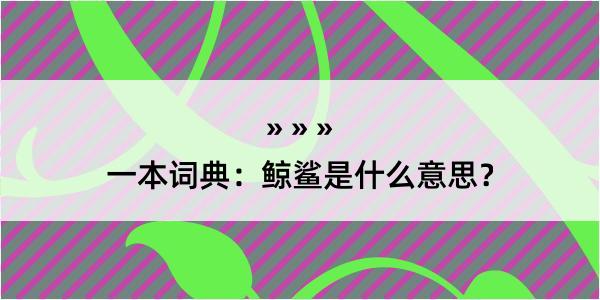 » » »

一本词典：鲸鲨是什么意思？